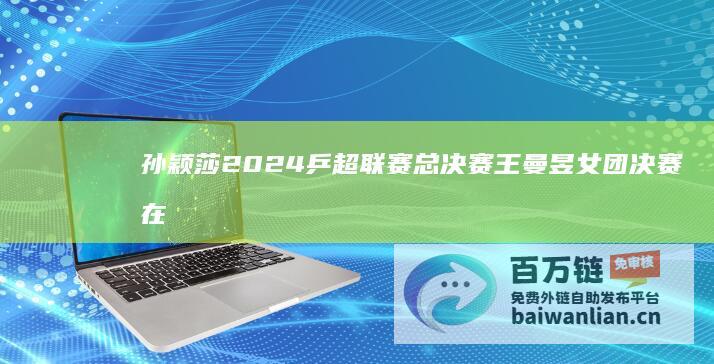 孙颖莎2024乒超联赛总决赛王曼昱女团决赛在

百万链 免审核

免费外链自助发布平台

baiwanlian.cn